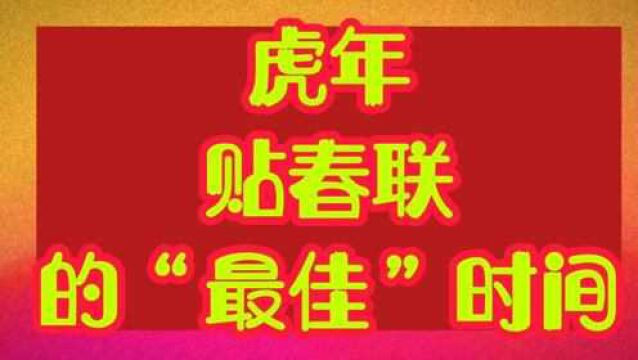 虎年
贴春联
的“最佳”时间